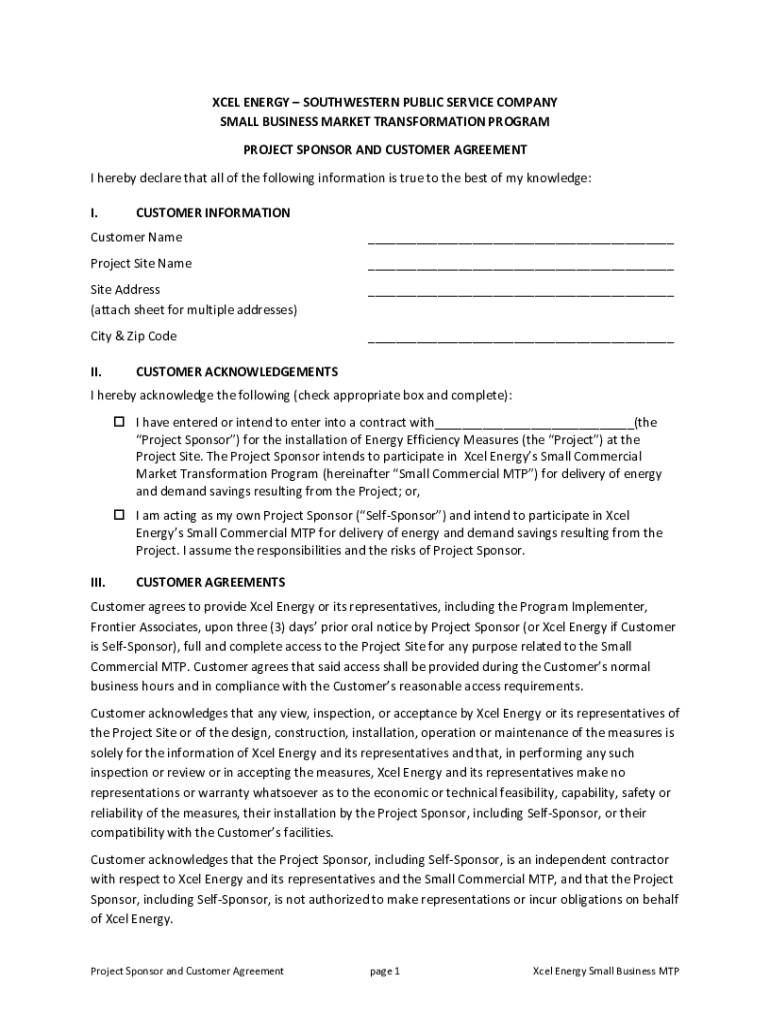 XCEL ENERGY – SOUTHWESTERN PUBLIC SERVICE COMPANY
SMALL BUSINESS MARKET TRANSFORMATION PROGRAM

PROJECT SPONSOR AND CUSTOMER AGREEMENT

I hereby declare that all of the following information is true to the best of my knowledge:

I. CUSTOMER INFORMATION

Customer Name ____________________________________________

Project Site Name ____________________________________________

Site Address ____________________________________________
(attach sheet for multiple addresses)

City & Zip Code ____________________________________________

II. CUSTOMER ACKNOWLEDGEMENTS

I hereby acknowledge the following (check appropriate box and complete):

☐ I have entered or intend to enter into a contract with____________________________(the "Project Sponsor") for the installation of Energy Efficiency Measures (the "Project") at the Project Site. The Project Sponsor intends to participate in Xcel Energy's Small Commercial Market Transformation Program (hereinafter "Small Commercial MTP") for delivery of energy and demand savings resulting from the Project; or,

☐ I am acting as my own Project Sponsor ("Self-Sponsor") and intend to participate in Xcel Energy's Small Commercial MTP for delivery of energy and demand savings resulting from the Project. I assume the responsibilities and the risks of Project Sponsor.

III. CUSTOMER AGREEMENTS

Customer agrees to provide Xcel Energy or its representatives, including the Program Implementer, Frontier Associates, upon three (3) days' prior oral notice by Project Sponsor (or Xcel Energy if Customer is Self-Sponsor), full and complete access to the Project Site for any purpose related to the Small Commercial MTP. Customer agrees that said access shall be provided during the Customer's normal business hours and in compliance with the Customer's reasonable access requirements.

Customer acknowledges that any view, inspection, or acceptance by Xcel Energy or its representatives of the Project Site or of the design, construction, installation, operation or maintenance of the measures is solely for the information of Xcel Energy and its representatives and that, in performing any such inspection or review or in accepting the measures, Xcel Energy and its representatives make no representations or warranty whatsoever as to the economic or technical feasibility, capability, safety or reliability of the measures, their installation by the Project Sponsor, including Self-Sponsor, or their compatibility with the Customer's facilities.

Customer acknowledges that the Project Sponsor, including Self-Sponsor, is an independent contractor with respect to Xcel Energy and its representatives and the Small Commercial MTP, and that the Project Sponsor, including Self-Sponsor, is not authorized to make representations or incur obligations on behalf of Xcel Energy.

Project Sponsor and Customer Agreement page 1 Xcel Energy Small Business MTP